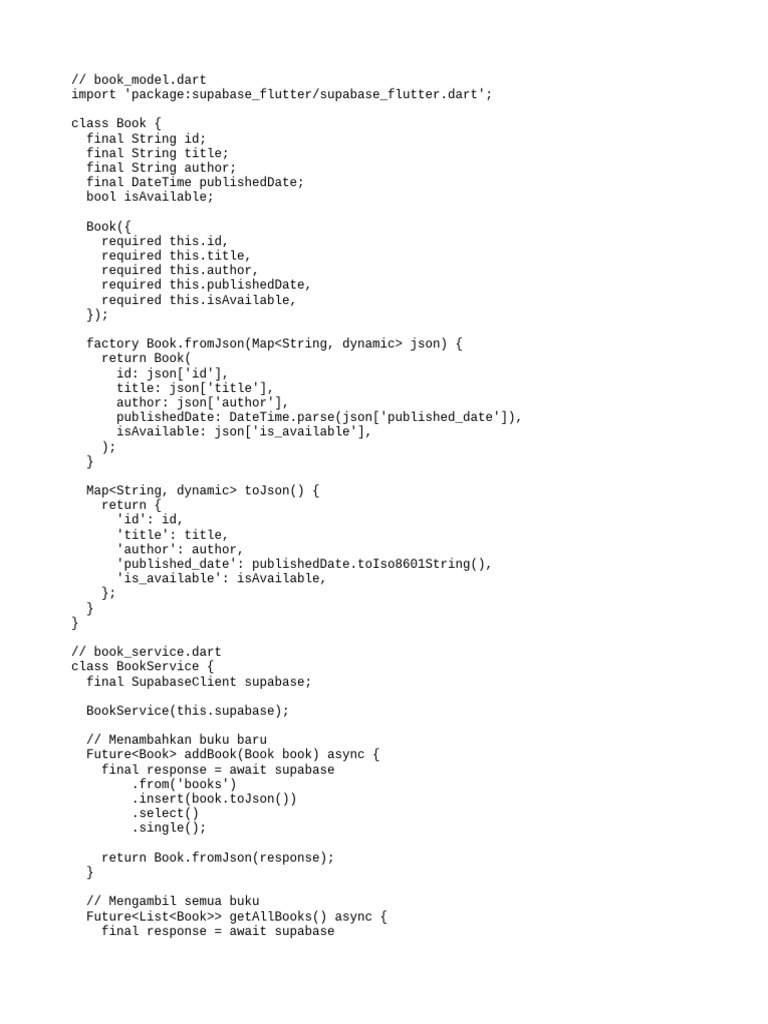 // book_model.dart
import 'package:supabase_flutter/supabase_flutter.dart';

class Book {
  final String id;
  final String title;
  final String author;
  final DateTime publishedDate;
  bool isAvailable;

  Book({
    required this.id,
    required this.title,
    required this.author,
    required this.publishedDate,
    required this.isAvailable,
  });

  factory Book.fromJson(Map<String, dynamic> json) {
    return Book(
      id: json['id'],
      title: json['title'],
      author: json['author'],
      publishedDate: DateTime.parse(json['published_date']),
      isAvailable: json['is_available'],
    );
  }

  Map<String, dynamic> toJson() {
    return {
      'id': id,
      'title': title,
      'author': author,
      'published_date': publishedDate.toIso8601String(),
      'is_available': isAvailable,
    };
  }
}

// book_service.dart
class BookService {
  final SupabaseClient supabase;

  BookService(this.supabase);

  // Menambahkan buku baru
  Future<Book> addBook(Book book) async {
    final response = await supabase
        .from('books')
        .insert(book.toJson())
        .select()
        .single();

    return Book.fromJson(response);
  }

  // Mengambil semua buku
  Future<List<Book>> getAllBooks() async {
    final response = await supabase